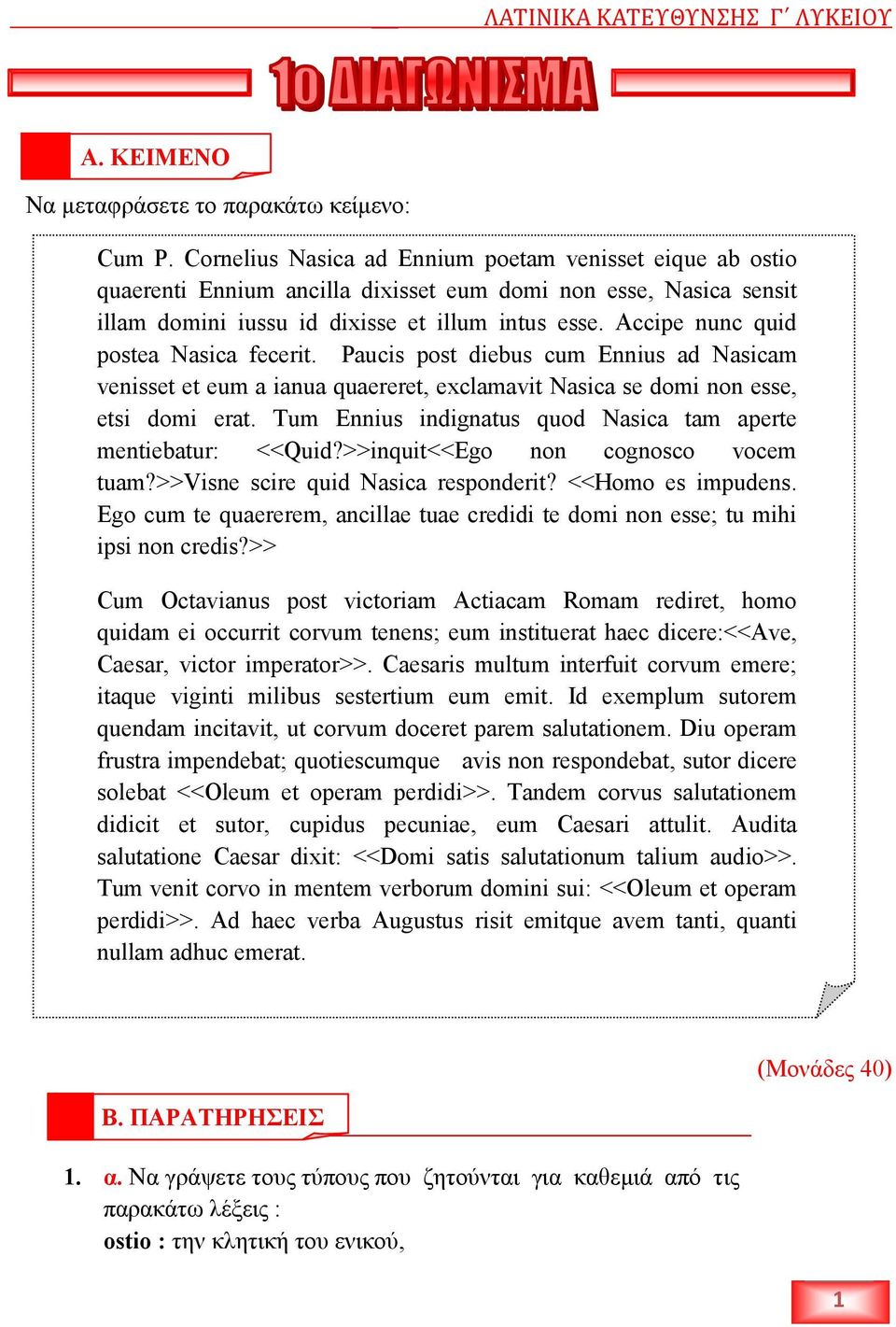 ΛΑΤΙΝΙΚΑ ΚΑΤΕΥΘΥΝΣΗΣ Γ΄ ΛΥΚΕΙΟΥ

1ο ΔΙΑΓΩΝΙΣΜΑ

Α. ΚΕΙΜΕΝΟ

Να μεταφράσετε το παρακάτω κείμενο:

Cum P. Cornelius Nasica ad Ennium poetam venisset eique ab ostio quaerenti Ennium ancilla dixisset eum domi non esse, Nasica sensit illam domini iussu id dixisse et illum intus esse. Accipe nunc quid postea Nasica fecerit. Paucis post diebus cum Ennius ad Nasicam venisset et eum a ianua quaereret, exclamavit Nasica se domi non esse, etsi domi erat. Tum Ennius indignatus quod Nasica tam aperte mentiebatur: <<Quid?>>inquit<<Ego non cognosco vocem tuam?>>Visne scire quid Nasica responderit? <<Homo es impudens. Ego cum te quaererem, ancillae tuae credidi te domi non esse; tu mihi ipsi non credis?>>

Cum Octavianus post victoriam Actiacam Romam rediret, homo quidam ei occurrit corvum tenens; eum instituerat haec dicere:<<Ave, Caesar, victor imperator>>. Caesaris multum interfuit corvum emere; itaque viginti milibus sestertium eum emit. Id exemplum sutorem quendam incitavit, ut corvum doceret parem salutationem. Diu operam frustra impendebat; quotiescumque avis non respondebat, sutor dicere solebat <<Oleum et operam perdidi>>. Tandem corvus salutationem didicit et sutor, cupidus pecuniae, eum Caesari attulit. Audita salutatione Caesar dixit: <<Domi satis salutationum talium audio>>. Tum venit corvo in mentem verborum domini sui: <<Oleum et operam perdidi>>. Ad haec verba Augustus risit emitque avem tanti, quanti nullam adhuc emerat.

(Μονάδες 40)

Β. ΠΑΡΑΤΗΡΗΣΕΙΣ

1. α. Να γράψετε τους τύπους που ζητούνται για καθεμιά από τις παρακάτω λέξεις :
ostio : την κλητική του ενικού,

1